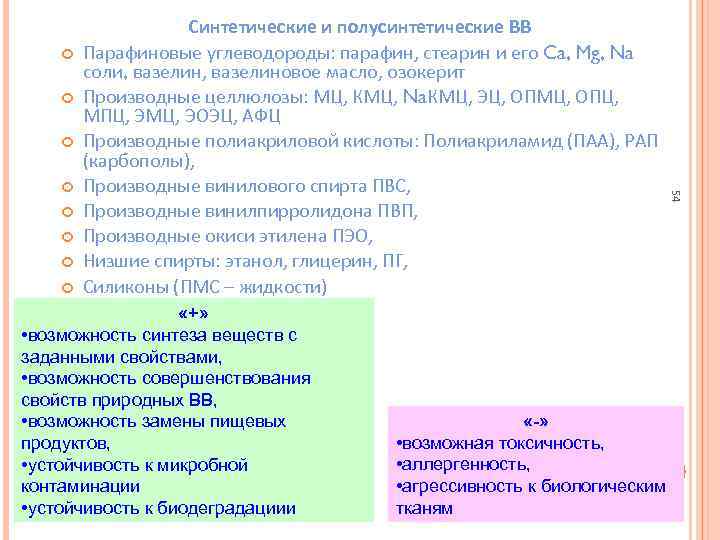 Синтетические и полусинтетические ВВ

Парафиновые углеводороды: парафин, стеарин и его Ca, Mg, Na соли, вазелин, вазелиновое масло, озокерит

Производные целлюлозы: МЦ, КМЦ, NaКМЦ, ЭЦ, ОПМЦ, ОПЦ, МПЦ, ЭМЦ, ЭОЭЦ, АФЦ

Производные полиакриловой кислоты: Полиакриламид (ПАА), РАП (карбополы),

Производные винилового спирта ПВС,

Производные винилпирролидона ПВП,

Производные окиси этилена ПЭО,

Низшие спирты: этанол, глицерин, ПГ,

Силиконы (ПМС – жидкости)

54

«+»
•возможность синтеза веществ с заданными свойствами,
•возможность совершенствования свойств природных ВВ,
•возможность замены пищевых продуктов,
•устойчивость к микробной контаминации
•устойчивость к биодеградациии

«-»
•возможная токсичность,
•аллергенность,
•агрессивность к биологическим тканям